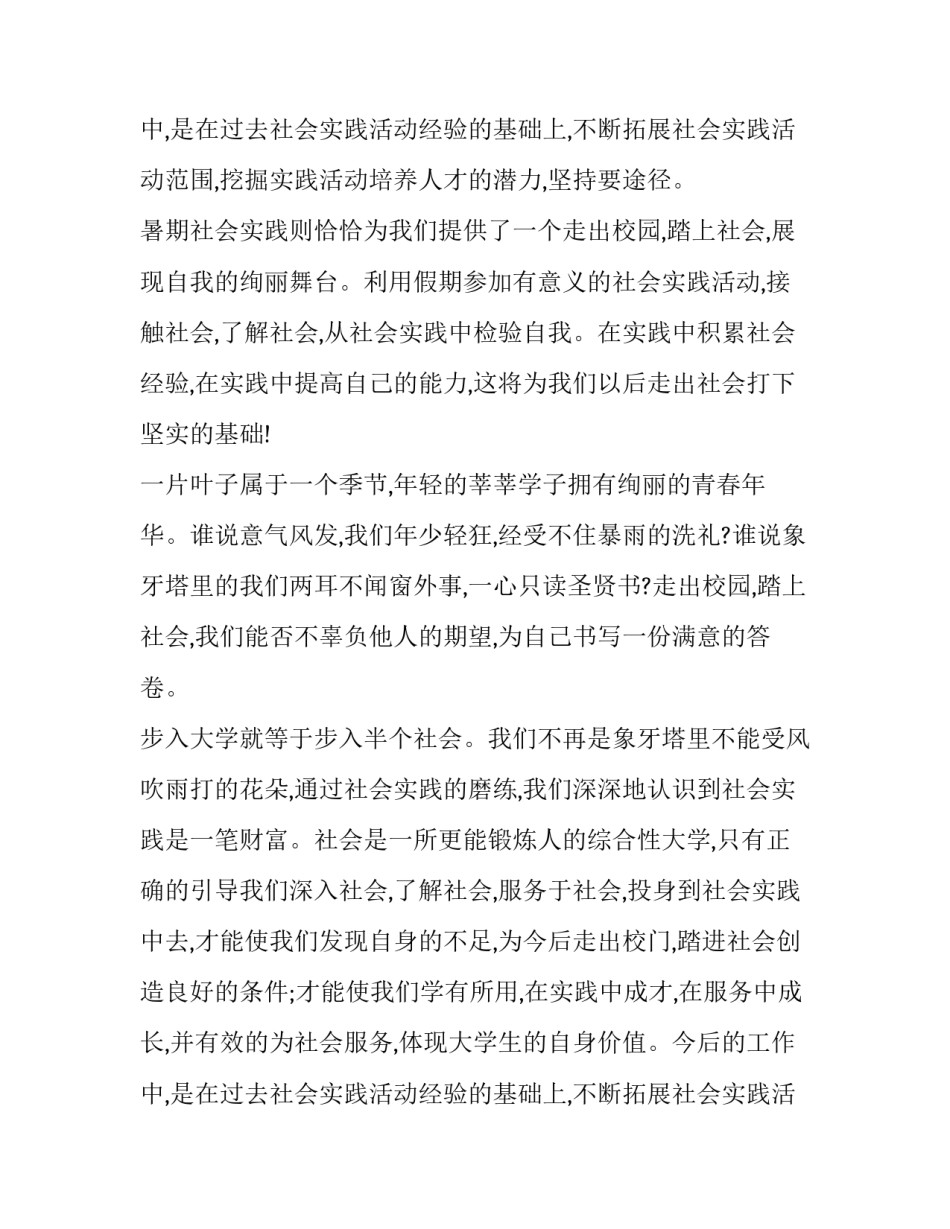 中,是在过去社会实践活动经验的基础上,不断拓展社会实践活动范围,挖掘实践活动培养人才的潜力,坚持要途径。

暑期社会实践则恰恰为我们提供了一个走出校园,踏上社会,展现自我的绚丽舞台。利用假期参加有意义的社会实践活动,接触社会,了解社会,从社会实践中检验自我。在实践中积累社会经验,在实践中提高自己的能力,这将为我们以后走出社会打下坚实的基础!

一片叶子属于一个季节,年轻的莘莘学子拥有绚丽的青春年华。谁说意气风发,我们年少轻狂,经受不住暴雨的洗礼?谁说象牙塔里的我们两耳不闻窗外事,一心只读圣贤书?走出校园,踏上社会,我们能否不辜负他人的期望,为自己书写一份满意的答卷。

步入大学就等于步入半个社会。我们不再是象牙塔里不能受风吹雨打的花朵,通过社会实践的磨练,我们深深地认识到社会实践是一笔财富。社会是一所更能锻炼人的综合性大学,只有正确的引导我们深入社会,了解社会,服务于社会,投身到社会实践中去,才能使我们发现自身的不足,为今后走出校门,踏进社会创造良好的条件;才能使我们学有所用,在实践中成才,在服务中成长,并有效的为社会服务,体现大学生的自身价值。今后的工作中,是在过去社会实践活动经验的基础上,不断拓展社会实践活